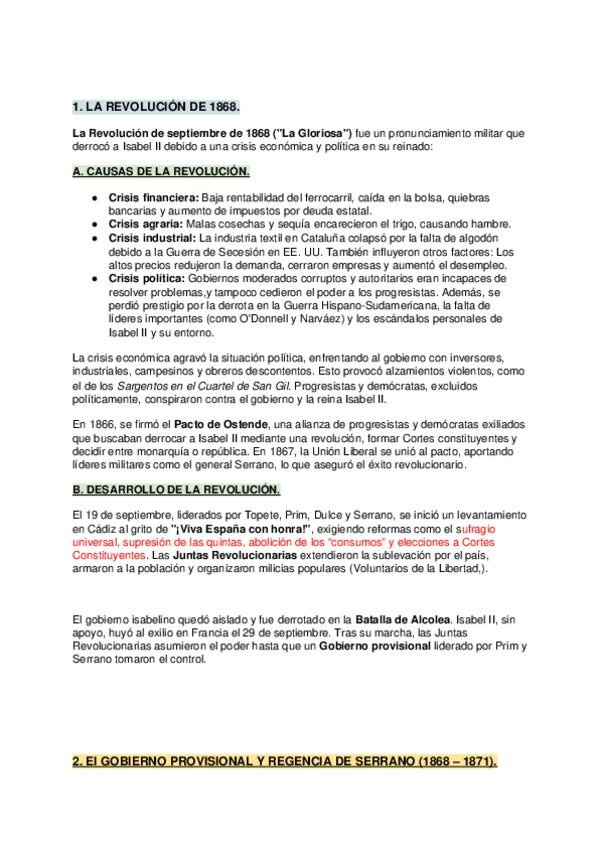 1. LA REVOLUCIÓN DE 1868.

La Revolución de septiembre de 1868 ("La Gloriosa") fue un pronunciamiento militar que derrocó a Isabel II debido a una crisis económica y política en su reinado:

A. CAUSAS DE LA REVOLUCIÓN.

- Crisis financiera: Baja rentabilidad del ferrocarril, caída en la bolsa, quiebras bancarias y aumento de impuestos por deuda estatal.
- Crisis agraria: Malas cosechas y sequía encarecieron el trigo, causando hambre.
- Crisis industrial: La industria textil en Cataluña colapsó por la falta de algodón debido a la Guerra de Secesión en EE. UU. También influyeron otros factores: Los altos precios redujeron la demanda, cerraron empresas y aumentó el desempleo.
- Crisis política: Gobiernos moderados corruptos y autoritarios eran incapaces de resolver problemas,y tampoco cedieron el poder a los progresistas. Además, se perdió prestigio por la derrota en la Guerra Hispano-Sudamericana, la falta de líderes importantes (como O'Donnell y Narváez) y los escándalos personales de Isabel II y su entorno.

La crisis económica agravó la situación política, enfrentando al gobierno con inversores, industriales, campesinos y obreros descontentos. Esto provocó alzamientos violentos, como el de los Sargentos en el Cuartel de San Gil. Progresistas y demócratas, excluidos políticamente, conspiraron contra el gobierno y la reina Isabel II.

En 1866, se firmó el Pacto de Ostende, una alianza de progresistas y demócratas exiliados que buscaban derrocar a Isabel II mediante una revolución, formar Cortes constituyentes y decidir entre monarquía o república. En 1867, la Unión Liberal se unió al pacto, aportando líderes militares como el general Serrano, lo que aseguró el éxito revolucionario.

B. DESARROLLO DE LA REVOLUCIÓN.

El 19 de septiembre, liderados por Topete, Prim, Dulce y Serrano, se inició un levantamiento en Cádiz al grito de "¡Viva España con honra!", exigiendo reformas como el sufragio universal, supresión de las quintas, abolición de los "consumos" y elecciones a Cortes Constituyentes. Las Juntas Revolucionarias extendieron la sublevación por el país, armaron a la población y organizaron milicias populares (Voluntarios de la Libertad,).

El gobierno isabelino quedó aislado y fue derrotado en la Batalla de Alcolea. Isabel II, sin apoyo, huyó al exilio en Francia el 29 de septiembre. Tras su marcha, las Juntas Revolucionarias asumieron el poder hasta que un Gobierno provisional liderado por Prim y Serrano tomaron el control.

2. El GOBIERNO PROVISIONAL Y REGENCIA DE SERRANO (1868 – 1871).